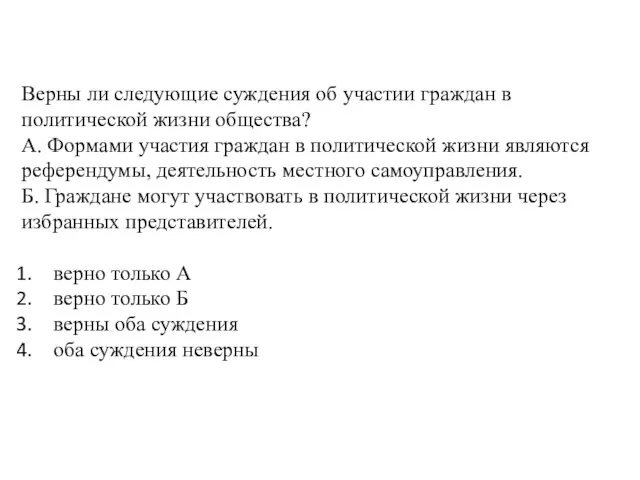 Верны ли следующие суждения об участии граждан в политической жизни общества?
А. Формами участия граждан в политической жизни являются референдумы, деятельность местного самоуправления.
Б. Граждане могут участвовать в политической жизни через избранных представителей.

1. верно только А
2. верно только Б
3. верны оба суждения
4. оба суждения неверны